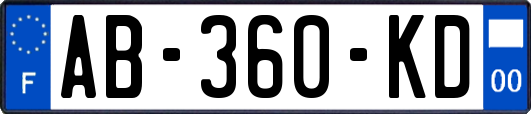 F
AB-360-KD
00